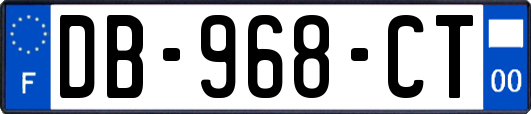 F
DB-968-CT
00